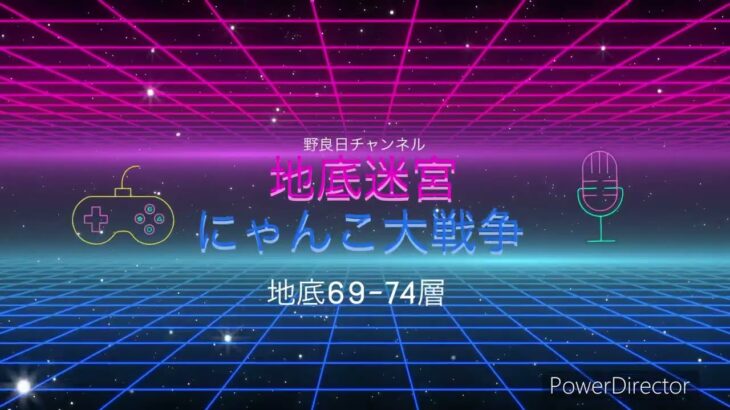 野良日チャンネル
地底迷宮
にゃんこ大戦争
地底69-74層
PowerDirector